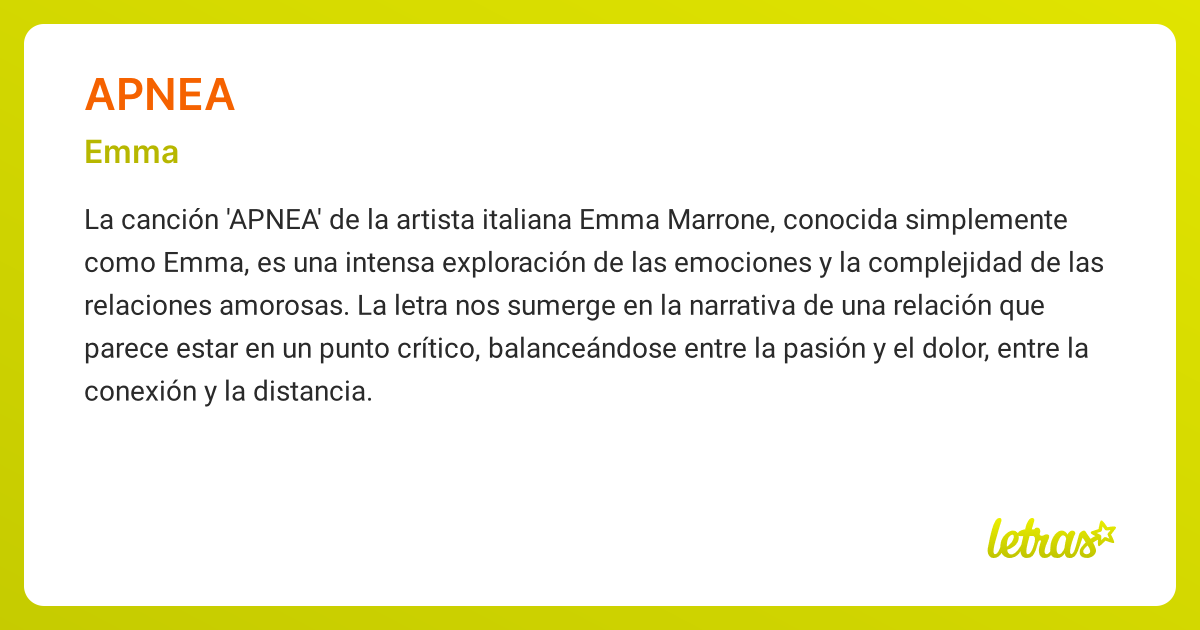 APNEA

Emma

La canción 'APNEA' de la artista italiana Emma Marrone, conocida simplemente como Emma, es una intensa exploración de las emociones y la complejidad de las relaciones amorosas. La letra nos sumerge en la narrativa de una relación que parece estar en un punto crítico, balanceándose entre la pasión y el dolor, entre la conexión y la distancia.

letras